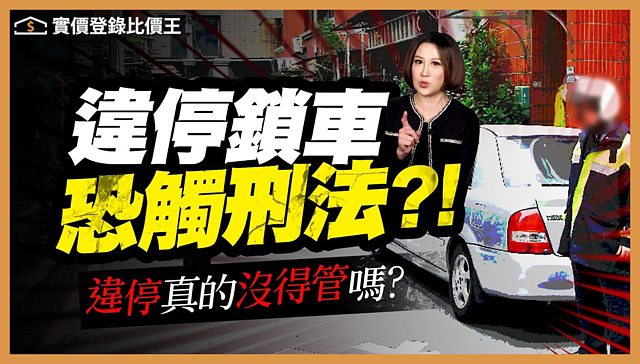 實價登錄比價王

違停鎖車
恐觸刑法?!

違停真的沒得管嗎?